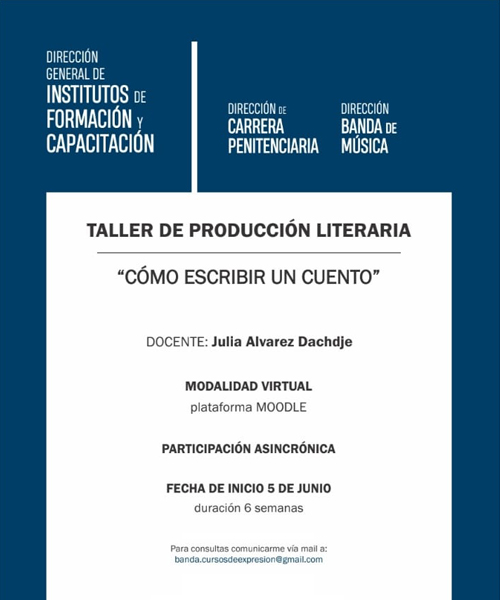 DIRECCIÓN GENERAL DE INSTITUTOS DE FORMACIÓN Y CAPACITACIÓN

DIRECCIÓN DE CARRERA PENITENCIARIA

DIRECCIÓN BANDA DE MÚSICA

TALLER DE PRODUCCIÓN LITERARIA

"CÓMO ESCRIBIR UN CUENTO"

DOCENTE: Julia Alvarez Dachdje

MODALIDAD VIRTUAL
plataforma MOODLE

PARTICIPACIÓN ASINCRÓNICA

FECHA DE INICIO 5 DE JUNIO
duración 6 semanas

Para consultas comunicarme vía mail a:
banda.cursosdeexpresion@gmail.com